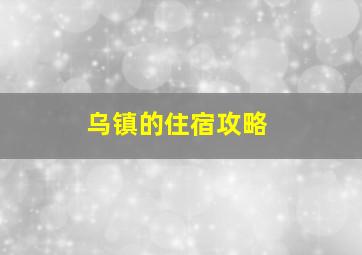 乌镇的住宿攻略